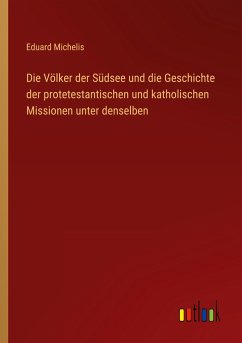 Eduard Michelis

Die Völker der Südsee und die Geschichte der protetestantischen und katholischen Missionen unter denselben

outlook